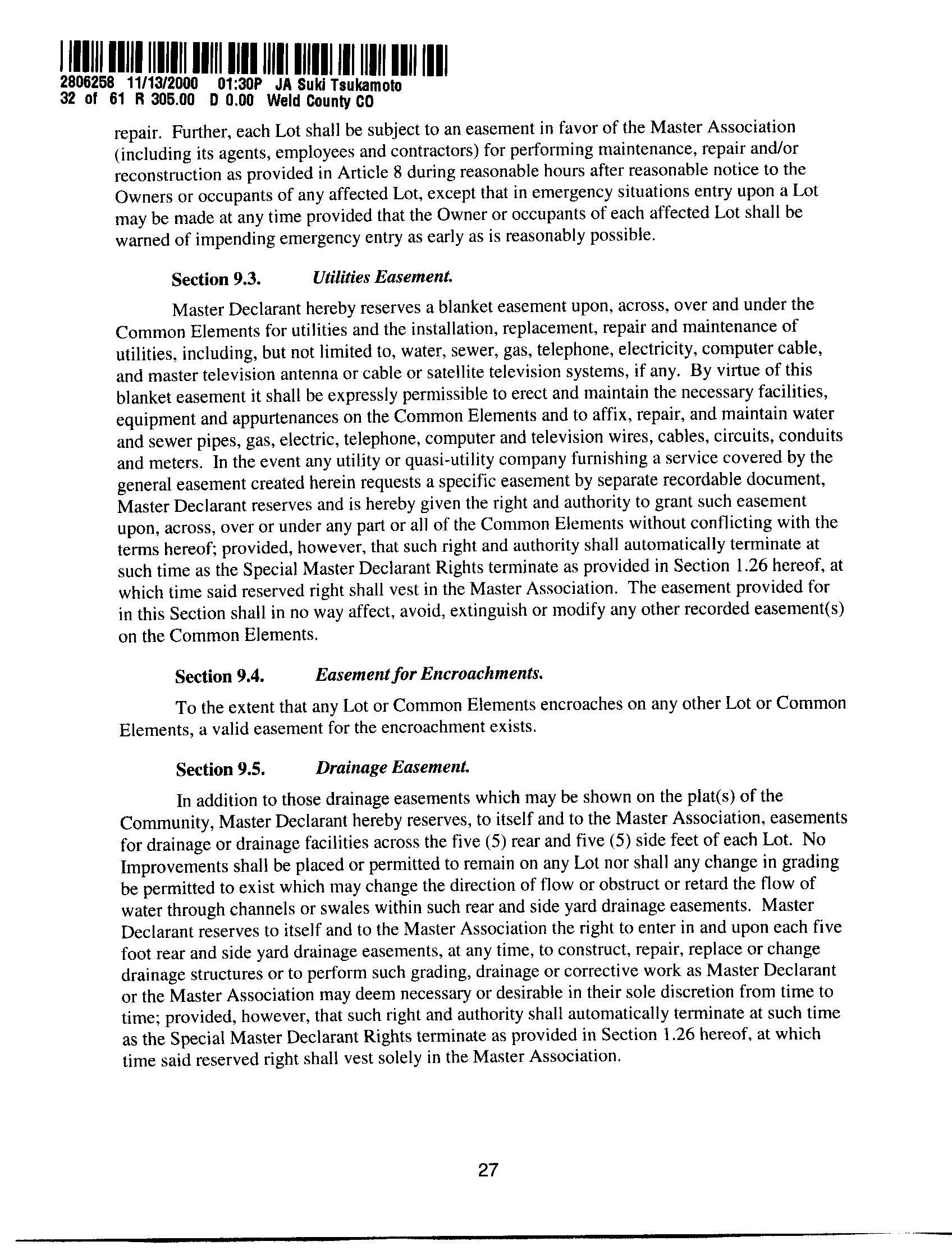 2806258 11/13/2000 01:30P JA Suki Tsukamoto
32 of 61 R 305.00 D 0.00 Weld County CO

repair. Further, each Lot shall be subject to an easement in favor of the Master Association (including its agents, employees and contractors) for performing maintenance, repair and/or reconstruction as provided in Article 8 during reasonable hours after reasonable notice to the Owners or occupants of any affected Lot, except that in emergency situations entry upon a Lot may be made at any time provided that the Owner or occupants of each affected Lot shall be warned of impending emergency entry as early as is reasonably possible.

Section 9.3. Utilities Easement.

Master Declarant hereby reserves a blanket easement upon, across, over and under the Common Elements for utilities and the installation, replacement, repair and maintenance of utilities, including, but not limited to, water, sewer, gas, telephone, electricity, computer cable, and master television antenna or cable or satellite television systems, if any. By virtue of this blanket easement it shall be expressly permissible to erect and maintain the necessary facilities, equipment and appurtenances on the Common Elements and to affix, repair, and maintain water and sewer pipes, gas, electric, telephone, computer and television wires, cables, circuits, conduits and meters. In the event any utility or quasi-utility company furnishing a service covered by the general easement created herein requests a specific easement by separate recordable document, Master Declarant reserves and is hereby given the right and authority to grant such easement upon, across, over or under any part or all of the Common Elements without conflicting with the terms hereof; provided, however, that such right and authority shall automatically terminate at such time as the Special Master Declarant Rights terminate as provided in Section 1.26 hereof, at which time said reserved right shall vest in the Master Association. The easement provided for in this Section shall in no way affect, avoid, extinguish or modify any other recorded easement(s) on the Common Elements.

Section 9.4. Easement for Encroachments.

To the extent that any Lot or Common Elements encroaches on any other Lot or Common Elements, a valid easement for the encroachment exists.

Section 9.5. Drainage Easement.

In addition to those drainage easements which may be shown on the plat(s) of the Community, Master Declarant hereby reserves, to itself and to the Master Association, easements for drainage or drainage facilities across the five (5) rear and five (5) side feet of each Lot. No Improvements shall be placed or permitted to remain on any Lot nor shall any change in grading be permitted to exist which may change the direction of flow or obstruct or retard the flow of water through channels or swales within such rear and side yard drainage easements. Master Declarant reserves to itself and to the Master Association the right to enter in and upon each five foot rear and side yard drainage easements, at any time, to construct, repair, replace or change drainage structures or to perform such grading, drainage or corrective work as Master Declarant or the Master Association may deem necessary or desirable in their sole discretion from time to time; provided, however, that such right and authority shall automatically terminate at such time as the Special Master Declarant Rights terminate as provided in Section 1.26 hereof, at which time said reserved right shall vest solely in the Master Association.

27